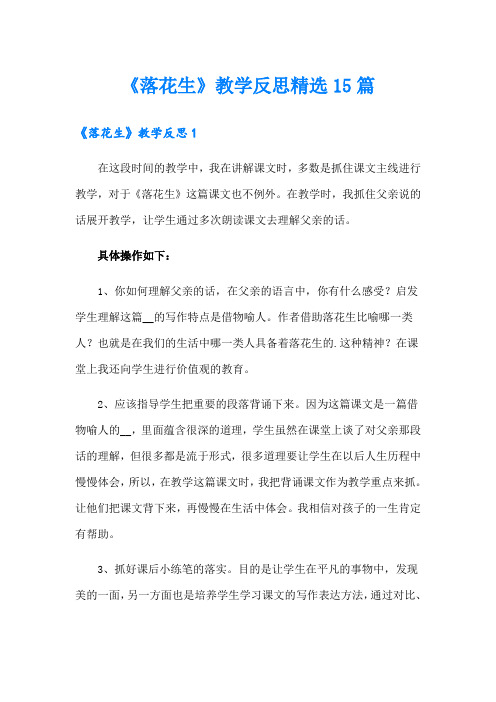 《落花生》教学反思精选15篇

《落花生》教学反思1

在这段时间的教学中，我在讲解课文时，多数是抓住课文主线进行教学，对于《落花生》这篇课文也不例外。在教学时，我抓住父亲说的话展开教学，让学生通过多次朗读课文去理解父亲的话。

具体操作如下：

1、你如何理解父亲的话，在父亲的语言中，你有什么感受？启发学生理解这篇__的写作特点是借物喻人。作者借助落花生比喻哪一类人？也就是在我们的生活中哪一类人具备着落花生的.这种精神？在课堂上我还向学生进行价值观的教育。

2、应该指导学生把重要的段落背诵下来。因为这篇课文是一篇借物喻人的__，里面蕴含很深的道理，学生虽然在课堂上谈了对父亲那段话的理解，但很多都是流于形式，很多道理要让学生在以后人生历程中慢慢体会，所以，在教学这篇课文时，我把背诵课文作为教学重点来抓。让他们把课文背下来，再慢慢在生活中体会。我相信对孩子的一生肯定有帮助。

3、抓好课后小练笔的落实。目的是让学生在平凡的事物中，发现美的一面，另一方面也是培养学生学习课文的写作表达方法，通过对比、